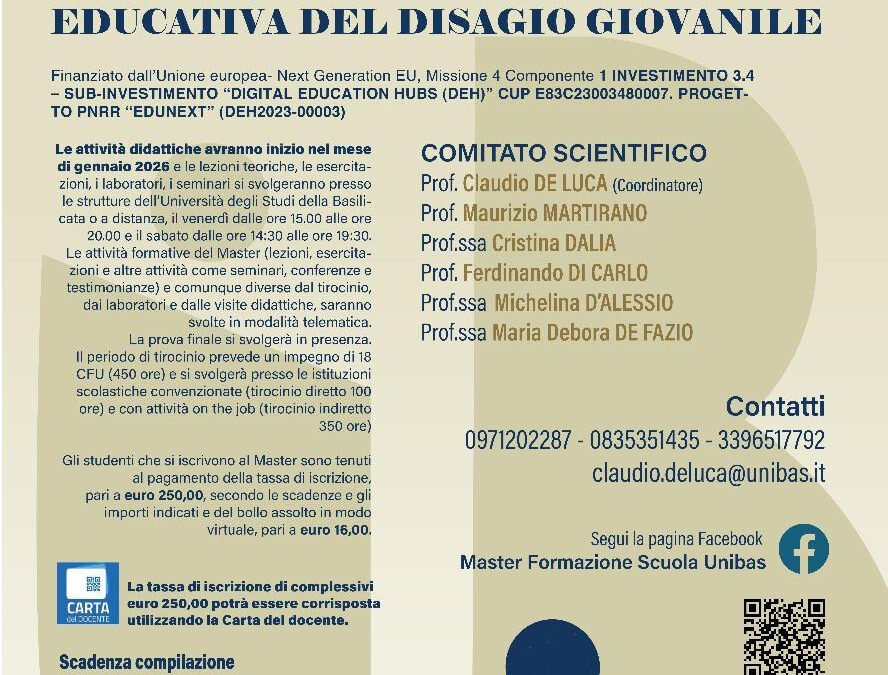 EDUCATIVA DEL DISAGIO GIOVANILE

Finanziato dall'Unione europea- Next Generation EU, Missione 4 Componente 1 INVESTIMENTO 3.4 – SUB-INVESTIMENTO "DIGITAL EDUCATION HUBS (DEH)" CUP E83C23003480007. PROGETTO PNRR "EDUNEXT" (DEH2023-00003)

Le attività didattiche avranno inizio nel mese di gennaio 2026 e le lezioni teoriche, le esercitazioni, i laboratori, i seminari si svolgeranno presso le strutture dell'Università degli Studi della Basilicata o a distanza, il venerdì dalle ore 15.00 alle ore 20.00 e il sabato dalle ore 14:30 alle ore 19:30.
Le attività formative del Master (lezioni, esercitazioni e altre attività come seminari, conferenze e testimonianze) e comunque diverse dal tirocinio, dai laboratori e dalle visite didattiche, saranno svolte in modalità telematica.
La prova finale si svolgerà in presenza.
Il periodo di tirocinio prevede un impegno di 18 CFU (450 ore) e si svolgerà presso le istituzioni scolastiche convenzionate (tirocinio diretto 100 ore) e con attività on the job (tirocinio indiretto 350 ore)

Gli studenti che si iscrivono al Master sono tenuti al pagamento della tassa di iscrizione, pari a euro 250,00, secondo le scadenze e gli importi indicati e del bollo assolto in modo virtuale, pari a euro 16,00.

CARTA del DOCENTE

La tassa di iscrizione di complessivi euro 250,00 potrà essere corrisposta utilizzando la Carta del docente.

Scadenza compilazione

COMITATO SCIENTIFICO
Prof. Claudio DE LUCA (Coordinatore)
Prof. Maurizio MARTIRANO
Prof.ssa Cristina DALIA
Prof. Ferdinando DI CARLO
Prof.ssa Michelina D'ALESSIO
Prof.ssa Maria Debora DE FAZIO

Contatti
0971202287 - 0835351435 - 3396517792
claudio.deluca@unibas.it

Segui la pagina Facebook
Master Formazione Scuola Unibas